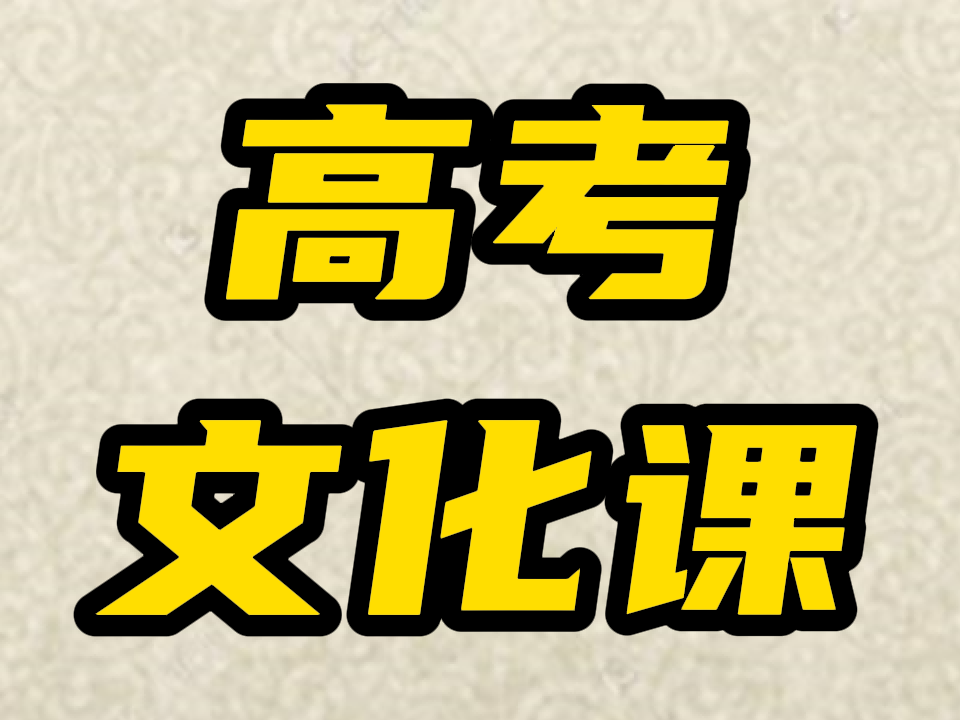 高考
文化课